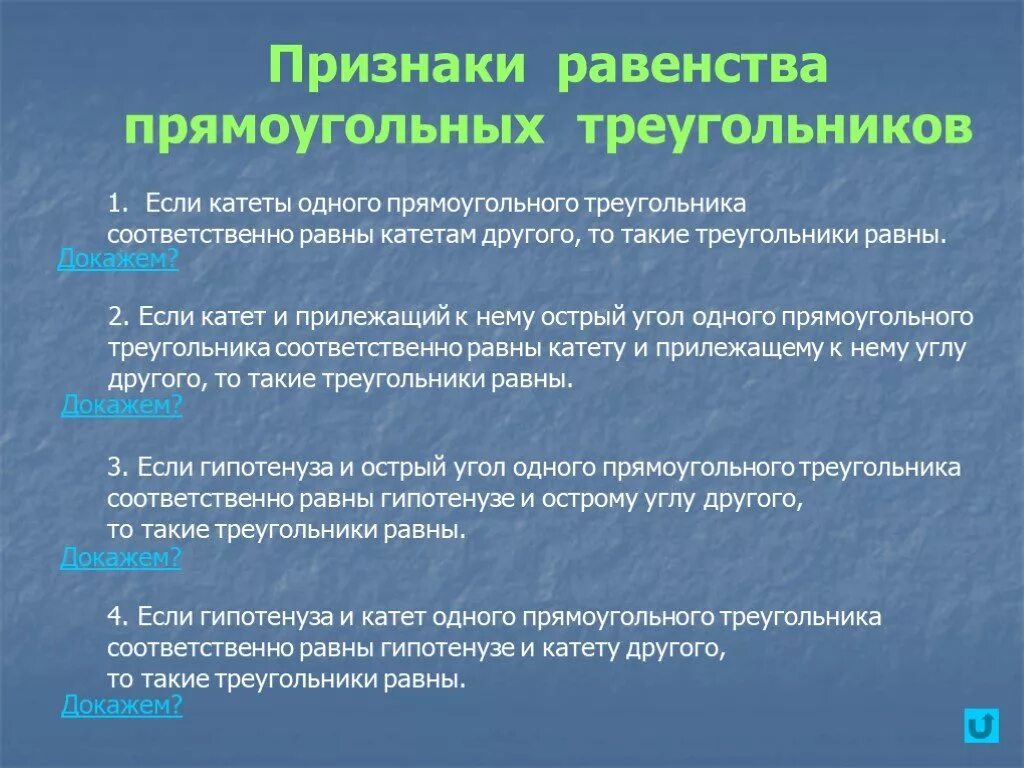 Признаки равенства прямоугольных треугольников

1. Если катеты одного прямоугольного треугольника соответственно равны катетам другого, то такие треугольники равны.
Докажем?

2. Если катет и прилежащий к нему острый угол одного прямоугольного треугольника соответственно равны катету и прилежащему к нему углу другого, то такие треугольники равны.
Докажем?

3. Если гипотенуза и острый угол одного прямоугольного треугольника соответственно равны гипотенузе и острому углу другого, то такие треугольники равны.
Докажем?

4. Если гипотенуза и катет одного прямоугольного треугольника соответственно равны гипотенузе и катету другого, то такие треугольники равны.
Докажем?